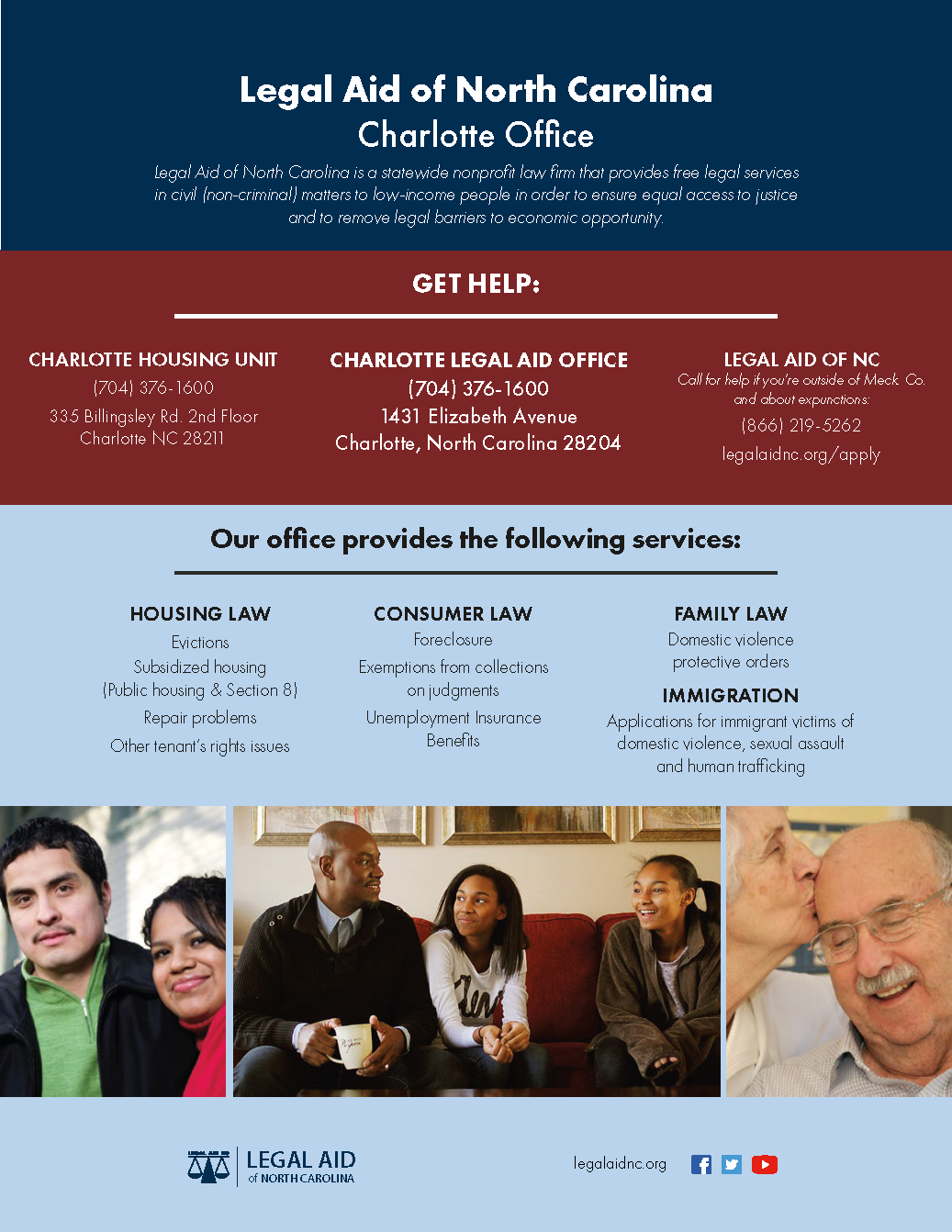 Legal Aid of North Carolina
Charlotte Office

Legal Aid of North Carolina is a statewide nonprofit law firm that provides free legal services in civil (non-criminal) matters to low-income people in order to ensure equal access to justice and to remove legal barriers to economic opportunity.

GET HELP:

CHARLOTTE HOUSING UNIT
(704) 376-1600
335 Billingsley Rd. 2nd Floor
Charlotte NC 28211

CHARLOTTE LEGAL AID OFFICE
(704) 376-1600
1431 Elizabeth Avenue
Charlotte, North Carolina 28204

LEGAL AID OF NC
Call for help if you're outside of Meck. Co. and about expunctions:
(866) 219-5262
legalaidnc.org/apply

Our office provides the following services:

HOUSING LAW
Evictions
Subsidized housing (Public housing & Section 8)
Repair problems
Other tenant's rights issues

CONSUMER LAW
Foreclosure
Exemptions from collections on judgments
Unemployment Insurance Benefits

FAMILY LAW
Domestic violence protective orders

IMMIGRATION
Applications for immigrant victims of domestic violence, sexual assault and human trafficking

LEGAL AID of NORTH CAROLINA

legalaidnc.org